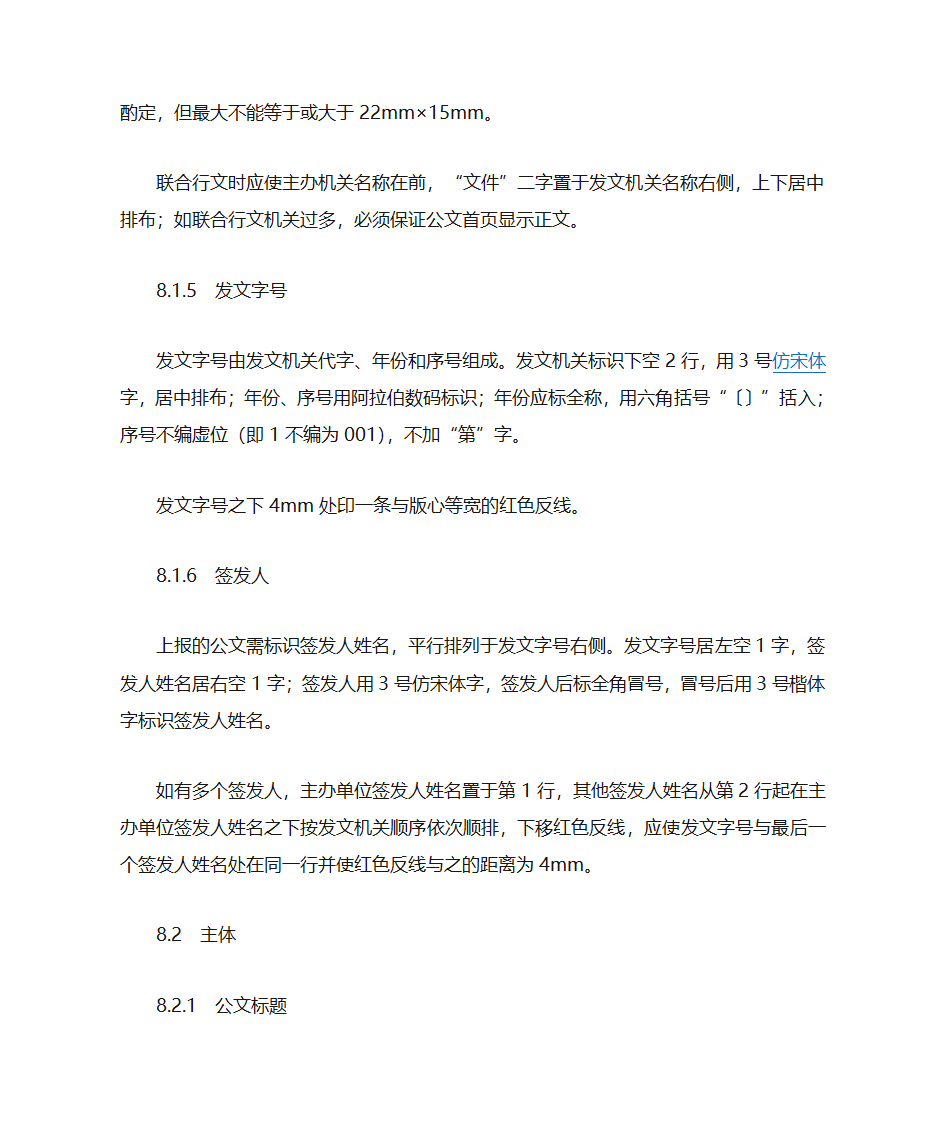 酌定，但最大不能等于或大于 22mm×15mm。

联合行文时应使主办机关名称在前，“文件”二字置于发文机关名称右侧，上下居中排布；如联合行文机关过多，必须保证公文首页显示正文。

8.1.5　发文字号

发文字号由发文机关代字、年份和序号组成。发文机关标识下空 2 行，用 3 号仿宋体字，居中排布；年份、序号用阿拉伯数码标识；年份应标全称，用六角括号“〔〕”括入；序号不编虚位（即 1 不编为 001），不加“第”字。

发文字号之下 4mm 处印一条与版心等宽的红色反线。

8.1.6　签发人

上报的公文需标识签发人姓名，平行排列于发文字号右侧。发文字号居左空 1 字，签发人姓名居右空 1 字；签发人用 3 号仿宋体字，签发人后标全角冒号，冒号后用 3 号楷体字标识签发人姓名。

如有多个签发人，主办单位签发人姓名置于第 1 行，其他签发人姓名从第 2 行起在主办单位签发人姓名之下按发文机关顺序依次顺排，下移红色反线，应使发文字号与最后一个签发人姓名处在同一行并使红色反线与之的距离为 4mm。

8.2　主体

8.2.1　公文标题